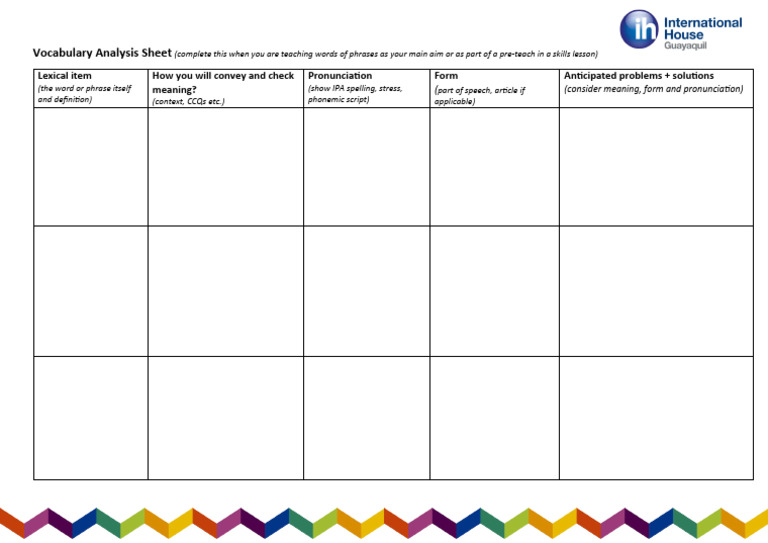 ih International House Guayaquil

Vocabulary Analysis Sheet (complete this when you are teaching words of phrases as your main aim or as part of a pre-teach in a skills lesson)

| Lexical item (the word or phrase itself and definition) | How you will convey and check meaning? (context, CCQs etc.) | Pronunciation (show IPA spelling, stress, phonemic script) | Form (part of speech, article if applicable) | Anticipated problems + solutions (consider meaning, form and pronunciation) |
|---|---|---|---|---|
| | | | | |
| | | | | |
| | | | | |